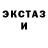 ЭКСТАЗ
И